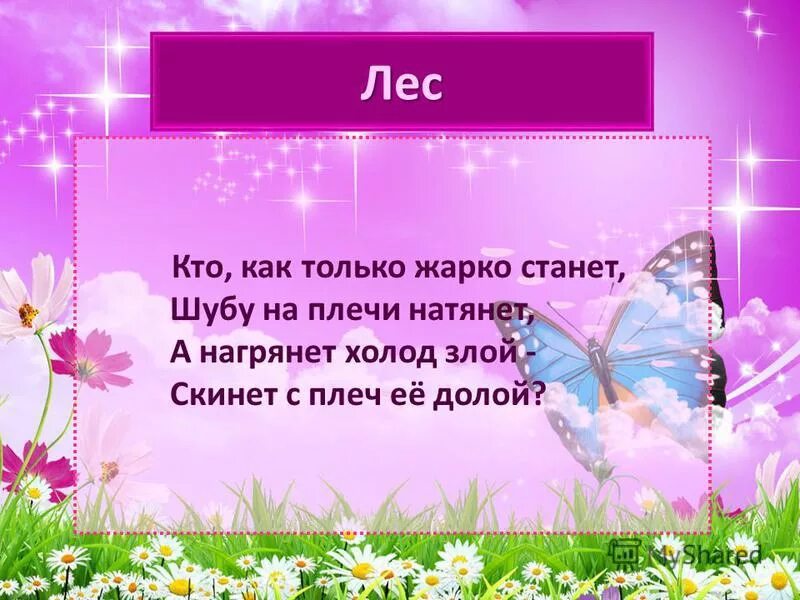 Лес

Кто, как только жарко станет,
Шубу на плечи натянет,
А нагрянет холод злой -
Скинет с плеч её долой?

MyShared